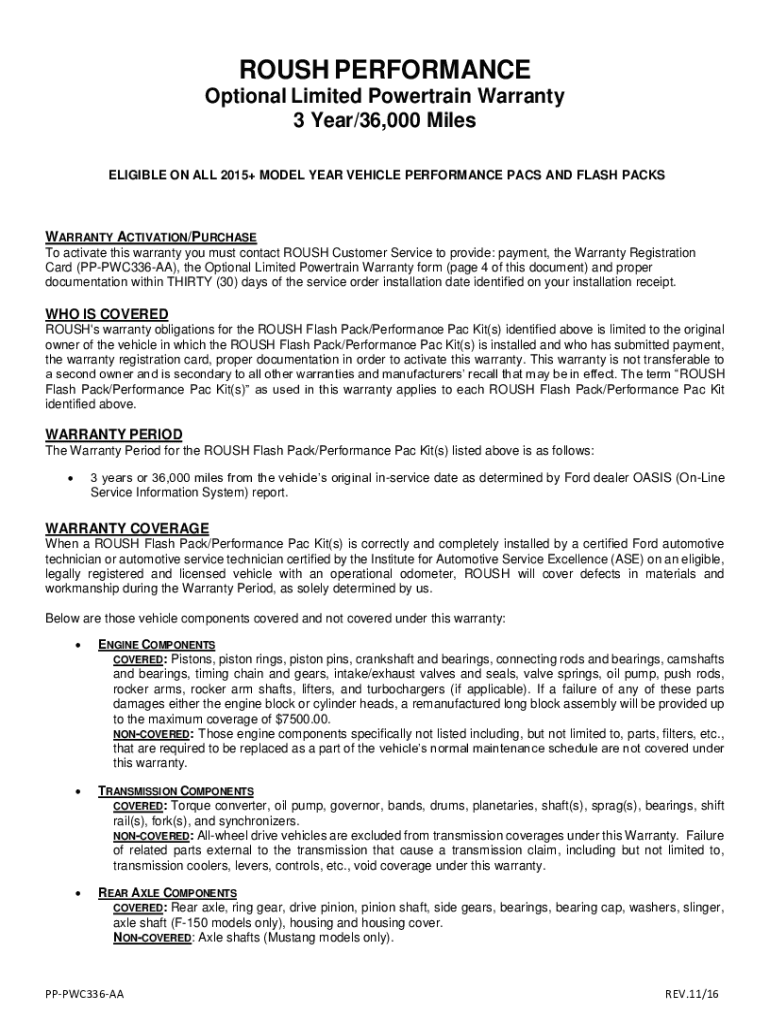 ROUSH PERFORMANCE
Optional Limited Powertrain Warranty
3 Year/36,000 Miles

ELIGIBLE ON ALL 2015+ MODEL YEAR VEHICLE PERFORMANCE PACS AND FLASH PACKS

WARRANTY ACTIVATION/PURCHASE
To activate this warranty you must contact ROUSH Customer Service to provide: payment, the Warranty Registration Card (PP-PWC336-AA), the Optional Limited Powertrain Warranty form (page 4 of this document) and proper documentation within THIRTY (30) days of the service order installation date identified on your installation receipt.

WHO IS COVERED
ROUSH's warranty obligations for the ROUSH Flash Pack/Performance Pac Kit(s) identified above is limited to the original owner of the vehicle in which the ROUSH Flash Pack/Performance Pac Kit(s) is installed and who has submitted payment, the warranty registration card, proper documentation in order to activate this warranty. This warranty is not transferable to a second owner and is secondary to all other warranties and manufacturers' recall that may be in effect. The term "ROUSH Flash Pack/Performance Pac Kit(s)" as used in this warranty applies to each ROUSH Flash Pack/Performance Pac Kit identified above.

WARRANTY PERIOD
The Warranty Period for the ROUSH Flash Pack/Performance Pac Kit(s) listed above is as follows:

• 3 years or 36,000 miles from the vehicle's original in-service date as determined by Ford dealer OASIS (On-Line Service Information System) report.

WARRANTY COVERAGE
When a ROUSH Flash Pack/Performance Pac Kit(s) is correctly and completely installed by a certified Ford automotive technician or automotive service technician certified by the Institute for Automotive Service Excellence (ASE) on an eligible, legally registered and licensed vehicle with an operational odometer, ROUSH will cover defects in materials and workmanship during the Warranty Period, as solely determined by us.

Below are those vehicle components covered and not covered under this warranty:

• ENGINE COMPONENTS
COVERED: Pistons, piston rings, piston pins, crankshaft and bearings, connecting rods and bearings, camshafts and bearings, timing chain and gears, intake/exhaust valves and seals, valve springs, oil pump, push rods, rocker arms, rocker arm shafts, lifters, and turbochargers (if applicable). If a failure of any of these parts damages either the engine block or cylinder heads, a remanufactured long block assembly will be provided up to the maximum coverage of $7500.00.
NON-COVERED: Those engine components specifically not listed including, but not limited to, parts, filters, etc., that are required to be replaced as a part of the vehicle's normal maintenance schedule are not covered under this warranty.

• TRANSMISSION COMPONENTS
COVERED: Torque converter, oil pump, governor, bands, drums, planetaries, shaft(s), sprag(s), bearings, shift rail(s), fork(s), and synchronizers.
NON-COVERED: All-wheel drive vehicles are excluded from transmission coverages under this Warranty. Failure of related parts external to the transmission that cause a transmission claim, including but not limited to, transmission coolers, levers, controls, etc., void coverage under this warranty.

• REAR AXLE COMPONENTS
COVERED: Rear axle, ring gear, drive pinion, pinion shaft, side gears, bearings, bearing cap, washers, slinger, axle shaft (F-150 models only), housing and housing cover.
NON-COVERED: Axle shafts (Mustang models only).

PP-PWC336-AA
REV.11/16